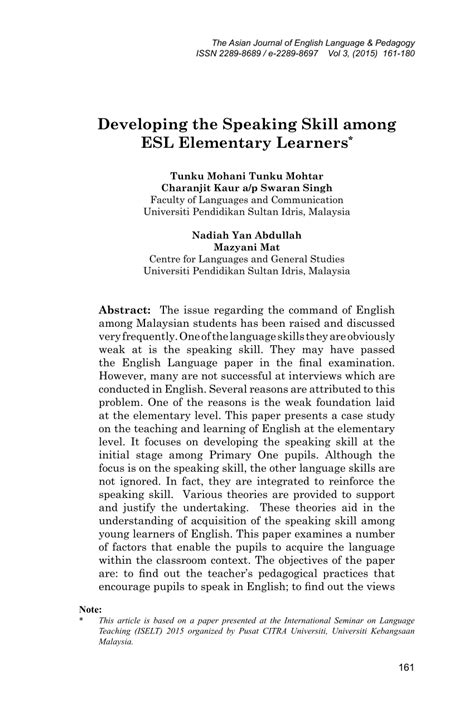 The Asian Journal of English Language & Pedagogy
ISSN 2289-8689 / e-2289-8697 Vol 3, (2015) 161-180

Developing the Speaking Skill among ESL Elementary Learners*

Tunku Mohani Tunku Mohtar
Charanjit Kaur a/p Swaran Singh
Faculty of Languages and Communication
Universiti Pendidikan Sultan Idris, Malaysia

Nadiah Yan Abdullah
Mazyani Mat
Centre for Languages and General Studies
Universiti Pendidikan Sultan Idris, Malaysia

Abstract: The issue regarding the command of English among Malaysian students has been raised and discussed very frequently. One of the language skills they are obviously weak at is the speaking skill. They may have passed the English Language paper in the final examination. However, many are not successful at interviews which are conducted in English. Several reasons are attributed to this problem. One of the reasons is the weak foundation laid at the elementary level. This paper presents a case study on the teaching and learning of English at the elementary level. It focuses on developing the speaking skill at the initial stage among Primary One pupils. Although the focus is on the speaking skill, the other language skills are not ignored. In fact, they are integrated to reinforce the speaking skill. Various theories are provided to support and justify the undertaking. These theories aid in the understanding of acquisition of the speaking skill among young learners of English. This paper examines a number of factors that enable the pupils to acquire the language within the classroom context. The objectives of the paper are: to find out the teacher's pedagogical practices that encourage pupils to speak in English; to find out the views

Note:
* This article is based on a paper presented at the International Seminar on Language Teaching (ISELT) 2015 organized by Pusat CITRA Universiti, Universiti Kebangsaan Malaysia.

161